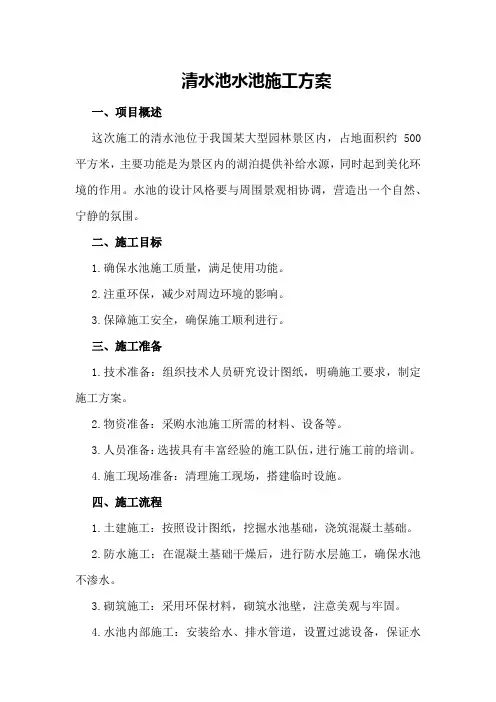 清水池水池施工方案

一、项目概述

这次施工的清水池位于我国某大型园林景区内，占地面积约 500 平方米，主要功能是为景区内的湖泊提供补给水源，同时起到美化环境的作用。水池的设计风格要与周围景观相协调，营造出一个自然、宁静的氛围。

二、施工目标

1.确保水池施工质量，满足使用功能。

2.注重环保，减少对周边环境的影响。

3.保障施工安全，确保施工顺利进行。

三、施工准备

1.技术准备：组织技术人员研究设计图纸，明确施工要求，制定施工方案。

2.物资准备：采购水池施工所需的材料、设备等。

3.人员准备：选拔具有丰富经验的施工队伍，进行施工前的培训。

4.施工现场准备：清理施工现场，搭建临时设施。

四、施工流程

1.土建施工：按照设计图纸，挖掘水池基础，浇筑混凝土基础。

2.防水施工：在混凝土基础干燥后，进行防水层施工，确保水池不渗水。

3.砌筑施工：采用环保材料，砌筑水池壁，注意美观与牢固。

4.水池内部施工：安装给水、排水管道，设置过滤设备，保证水